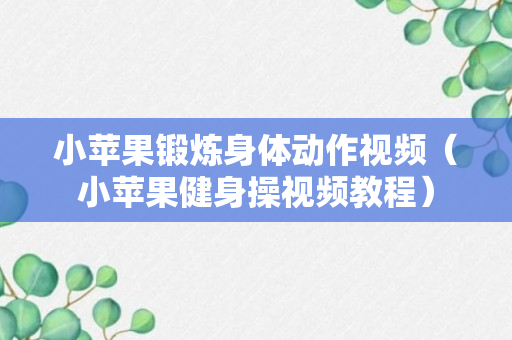 小苹果锻炼身体动作视频（小苹果健身操视频教程）